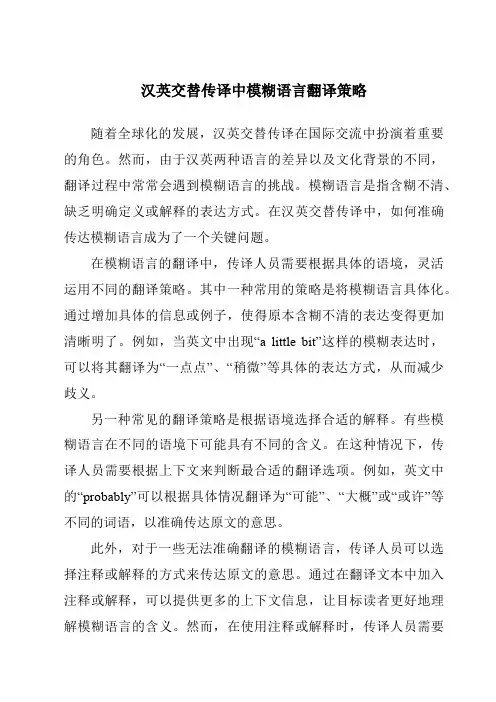 汉英交替传译中模糊语言翻译策略

随着全球化的发展，汉英交替传译在国际交流中扮演着重要的角色。然而，由于汉英两种语言的差异以及文化背景的不同，翻译过程中常常会遇到模糊语言的挑战。模糊语言是指含糊不清、缺乏明确定义或解释的表达方式。在汉英交替传译中，如何准确传达模糊语言成为了一个关键问题。

在模糊语言的翻译中，传译人员需要根据具体的语境，灵活运用不同的翻译策略。其中一种常用的策略是将模糊语言具体化。通过增加具体的信息或例子，使得原本含糊不清的表达变得更加清晰明了。例如，当英文中出现“a little bit”这样的模糊表达时，可以将其翻译为“一点点”、“稍微”等具体的表达方式，从而减少歧义。

另一种常见的翻译策略是根据语境选择合适的解释。有些模糊语言在不同的语境下可能具有不同的含义。在这种情况下，传译人员需要根据上下文来判断最合适的翻译选项。例如，英文中的“probably”可以根据具体情况翻译为“可能”、“大概”或“或许”等不同的词语，以准确传达原文的意思。

此外，对于一些无法准确翻译的模糊语言，传译人员可以选择注释或解释的方式来传达原文的意思。通过在翻译文本中加入注释或解释，可以提供更多的上下文信息，让目标读者更好地理解模糊语言的含义。然而，在使用注释或解释时，传译人员需要